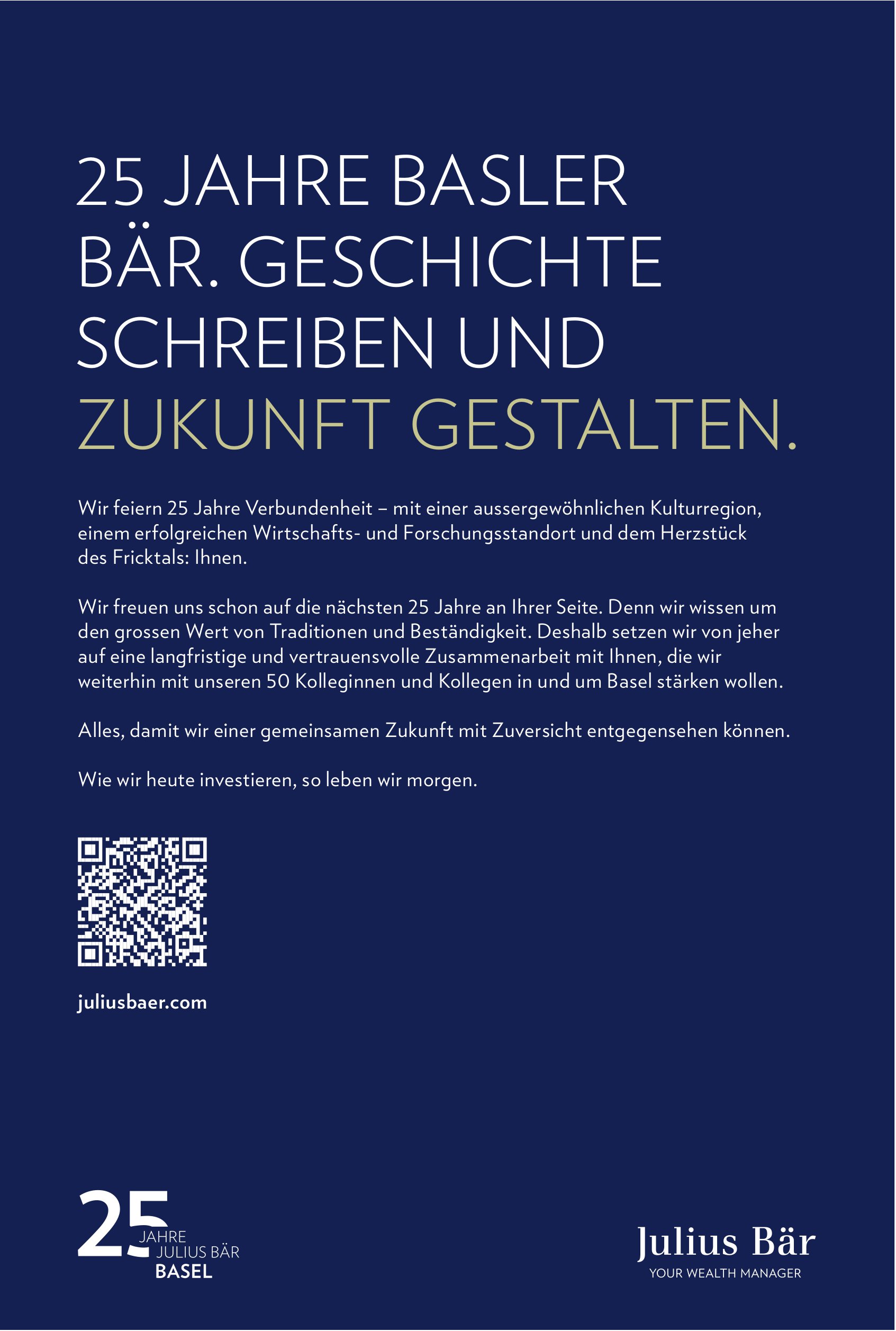 25 JAHRE BASLER BÄR. GESCHICHTE SCHREIBEN UND ZUKUNFT GESTALTEN.

Wir feiern 25 Jahre Verbundenheit – mit einer aussergewöhnlichen Kulturregion, einem erfolgreichen Wirtschafts- und Forschungsstandort und dem Herzstück des Fricktals: Ihnen.

Wir freuen uns schon auf die nächsten 25 Jahre an Ihrer Seite. Denn wir wissen um den grossen Wert von Traditionen und Beständigkeit. Deshalb setzen wir von jeher auf eine langfristige und vertrauensvolle Zusammenarbeit mit Ihnen, die wir weiterhin mit unseren 50 Kolleginnen und Kollegen in und um Basel stärken wollen.

Alles, damit wir einer gemeinsamen Zukunft mit Zuversicht entgegensehen können.

Wie wir heute investieren, so leben wir morgen.

juliusbaer.com

25
JAHRE
JULIUS BÄR
BASEL

Julius Bär
YOUR WEALTH MANAGER